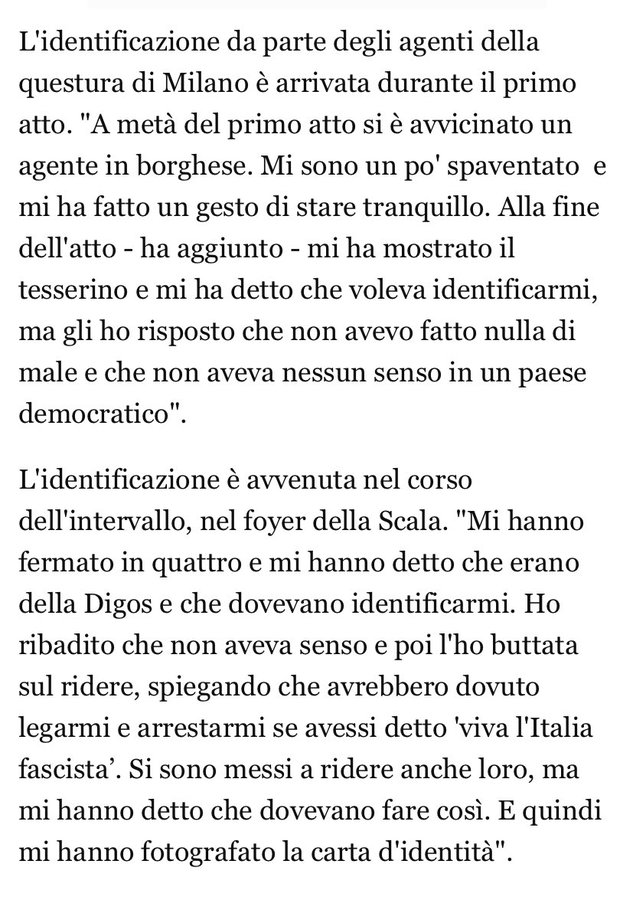 L'identificazione da parte degli agenti della questura di Milano è arrivata durante il primo atto. "A metà del primo atto si è avvicinato un agente in borghese. Mi sono un po' spaventato e mi ha fatto un gesto di stare tranquillo. Alla fine dell'atto - ha aggiunto - mi ha mostrato il tesserino e mi ha detto che voleva identificarmi, ma gli ho risposto che non avevo fatto nulla di male e che non aveva nessun senso in un paese democratico".

L'identificazione è avvenuta nel corso dell'intervallo, nel foyer della Scala. "Mi hanno fermato in quattro e mi hanno detto che erano della Digos e che dovevano identificarmi. Ho ribadito che non aveva senso e poi l'ho buttata sul ridere, spiegando che avrebbero dovuto legarmi e arrestarmi se avessi detto 'viva l'Italia fascista'. Si sono messi a ridere anche loro, ma mi hanno detto che dovevano fare così. E quindi mi hanno fotografato la carta d'identità".